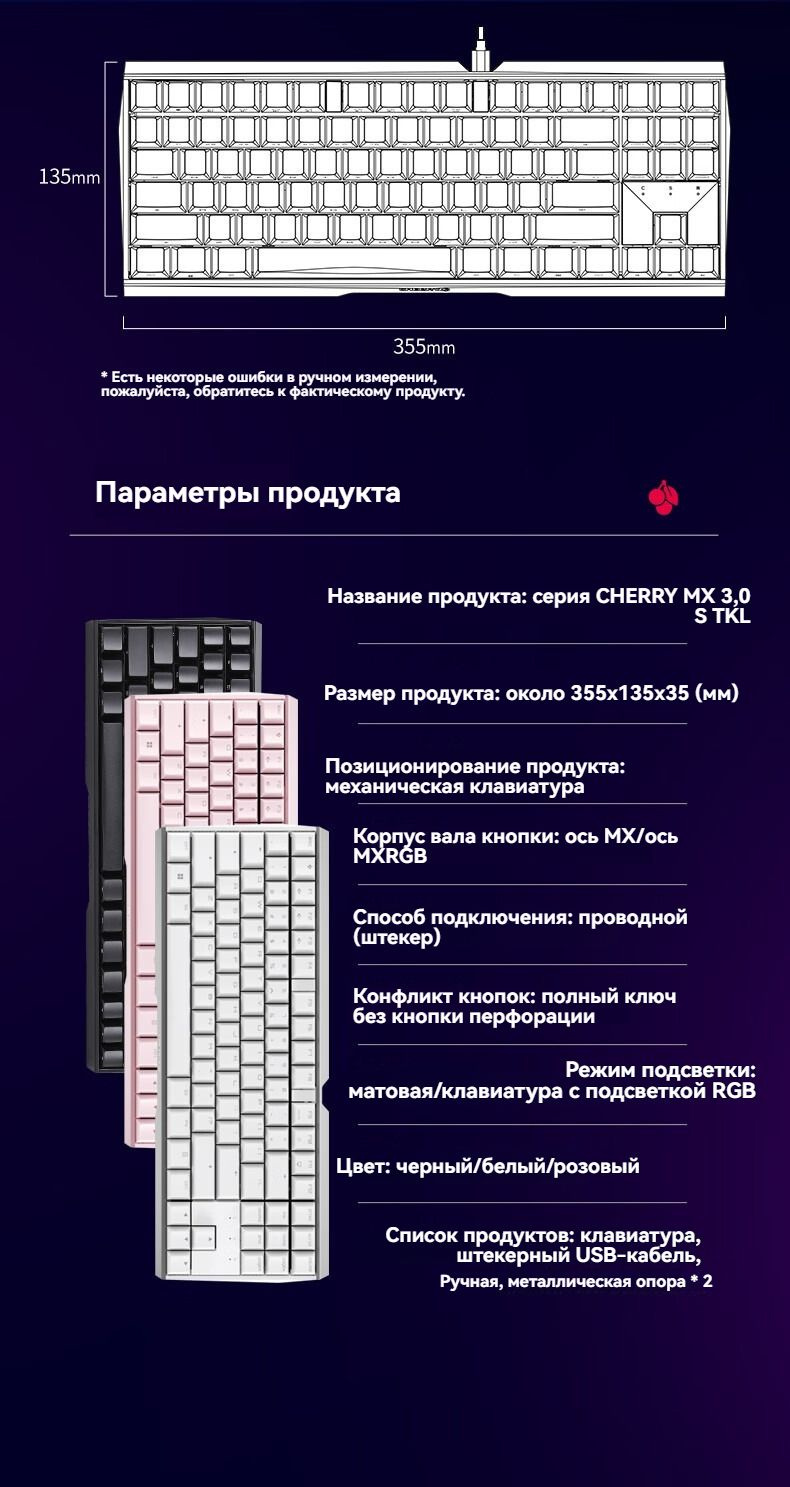 135mm

355mm

* Есть некоторые ошибки в ручном измерении, пожалуйста, обратитесь к фактическому продукту.

Параметры продукта

Название продукта: серия CHERRY MX 3,0 S TKL

Размер продукта: около 355x135x35 (мм)

Позиционирование продукта: механическая клавиатура

Корпус вала кнопки: ось MX/ось MXRGB

Способ подключения: проводной (штекер)

Конфликт кнопок: полный ключ без кнопки перфорации

Режим подсветки: матовая/клавиатура с подсветкой RGB

Цвет: черный/белый/розовый

Список продуктов: клавиатура, штекерный USB-кабель, Ручная, металлическая опора * 2